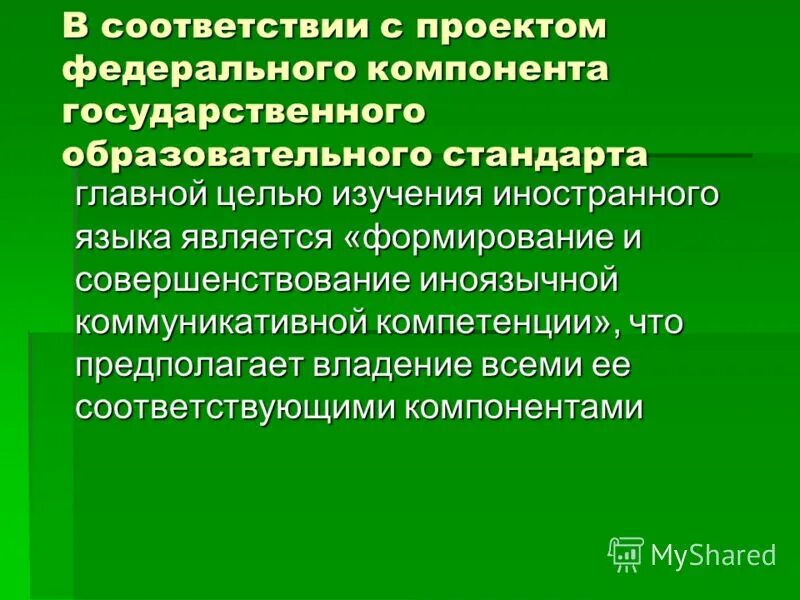 В соответствии с проектом федерального компонента государственного образовательного стандарта

главной целью изучения иностранного языка является «формирование и совершенствование иноязычной коммуникативной компетенции», что предполагает владение всеми ее соответствующими компонентами

MyShared